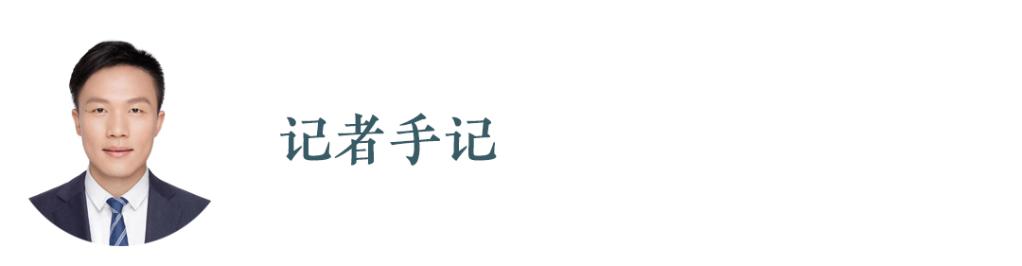 记者手记